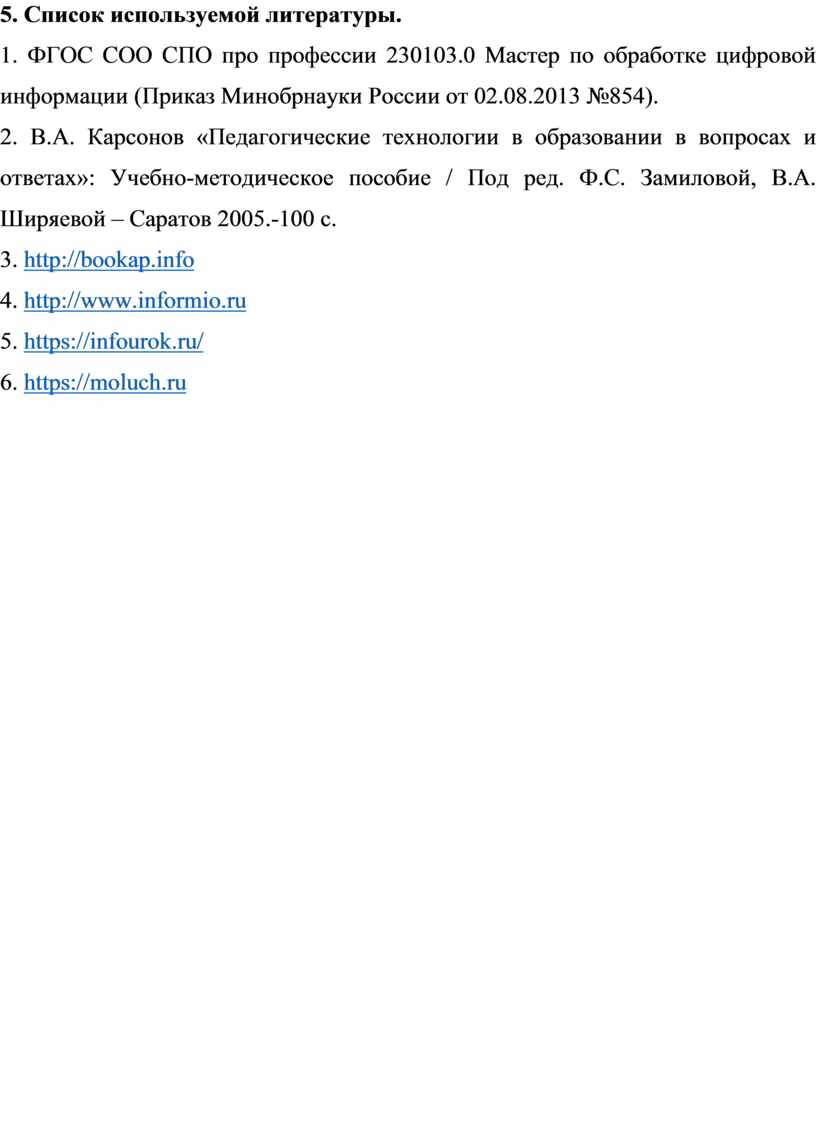 5. Список используемой литературы.

1. ФГОС СОО СПО про профессии 230103.0 Мастер по обработке цифровой информации (Приказ Минобрнауки России от 02.08.2013 №854).

2. В.А. Карсонов «Педагогические технологии в образовании в вопросах и ответах»: Учебно-методическое пособие / Под ред. Ф.С. Замиловой, В.А. Ширяевой – Саратов 2005.-100 с.

3. http://bookap.info

4. http://www.informio.ru

5. https://infourok.ru/

6. https://moluch.ru